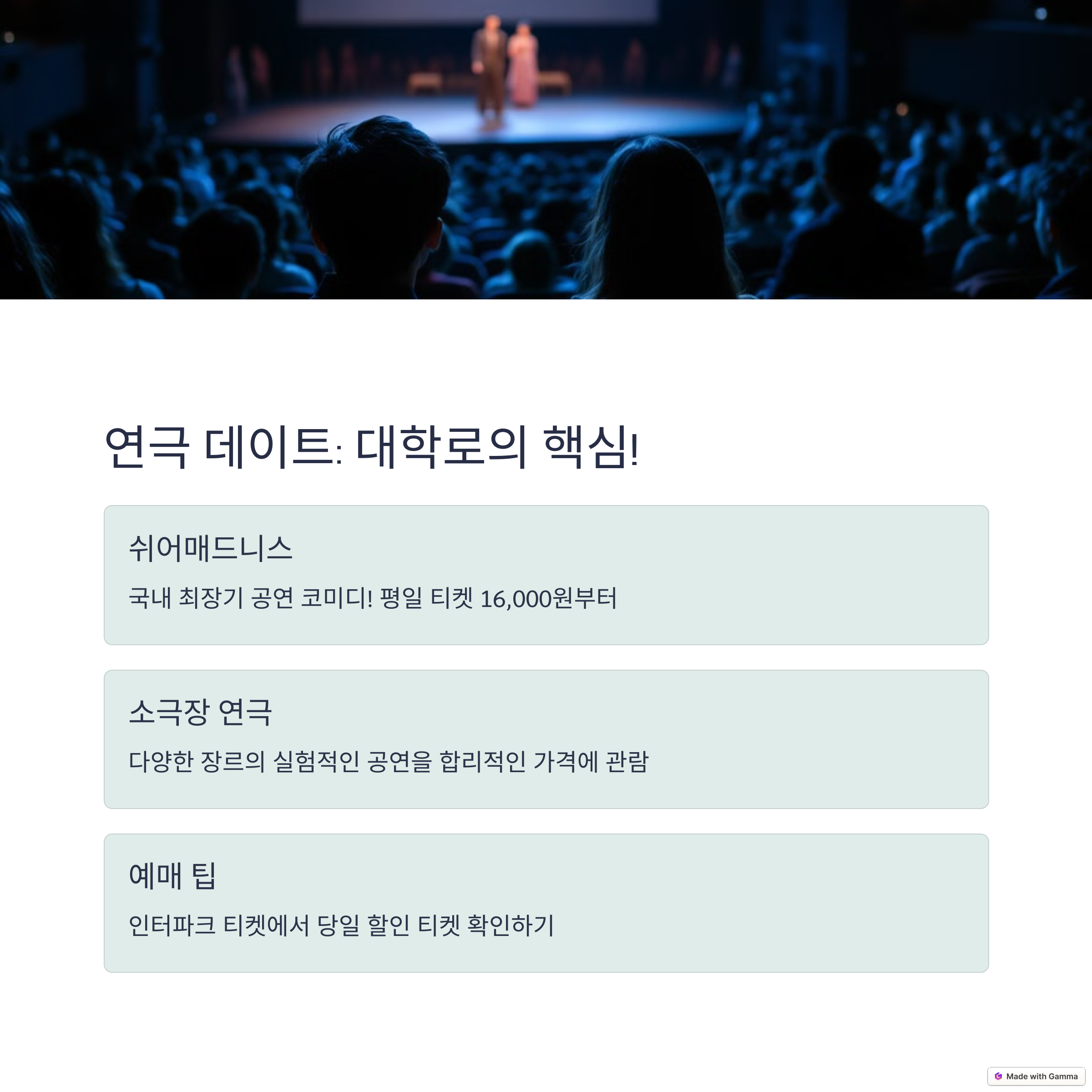 연극 데이트: 대학로의 핵심!

쉬어매드니스

국내 최장기 공연 코미디! 평일 티켓 16,000원부터

소극장 연극

다양한 장르의 실험적인 공연을 합리적인 가격에 관람

예매 팁

인터파크 티켓에서 당일 할인 티켓 확인하기

Made with Gamma